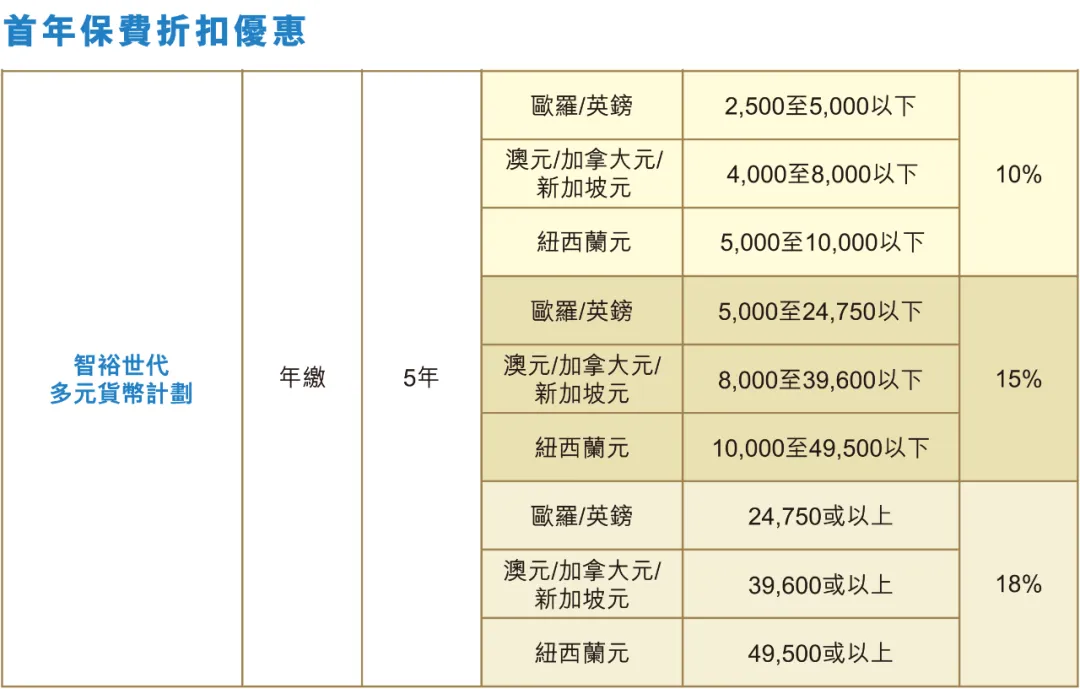 首年保費折扣優惠

| 智裕世代多元貨幣計劃 | 年繳 | 5年 | 歐羅/英鎊 | 2,500至5,000以下 | 10% |
|---|---|---|---|---|---|
| | | | 澳元/加拿大元/新加坡元 | 4,000至8,000以下 | |
| | | | 紐西蘭元 | 5,000至10,000以下 | |
| | | | 歐羅/英鎊 | 5,000至24,750以下 | 15% |
| | | | 澳元/加拿大元/新加坡元 | 8,000至39,600以下 | |
| | | | 紐西蘭元 | 10,000至49,500以下 | |
| | | | 歐羅/英鎊 | 24,750或以上 | 18% |
| | | | 澳元/加拿大元/新加坡元 | 39,600或以上 | |
| | | | 紐西蘭元 | 49,500或以上 | |